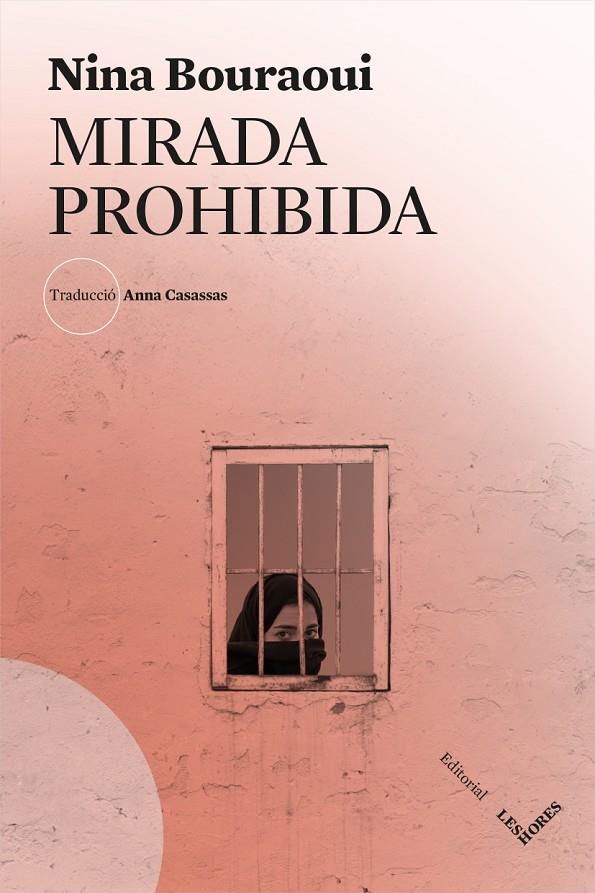 Nina Bouraoui
MIRADA PROHIBIDA

Traducció Anna Casassas

Editorial
LES HORES